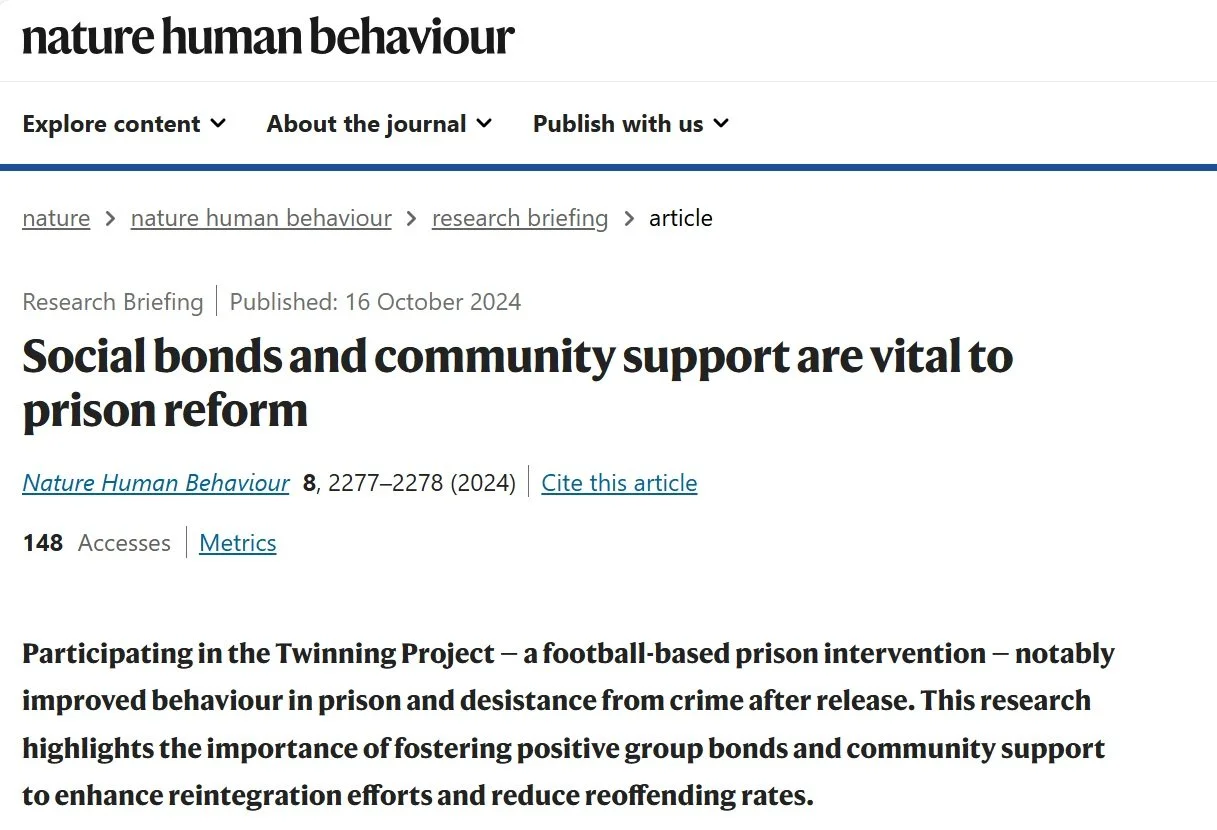 nature human behaviour

Explore content About the journal Publish with us

nature > nature human behaviour > research briefing > article

Research Briefing | Published: 16 October 2024

Social bonds and community support are vital to prison reform

Nature Human Behaviour 8, 2277–2278 (2024) | Cite this article

148 Accesses | Metrics

Participating in the Twinning Project — a football-based prison intervention — notably improved behaviour in prison and desistance from crime after release. This research highlights the importance of fostering positive group bonds and community support to enhance reintegration efforts and reduce reoffending rates.